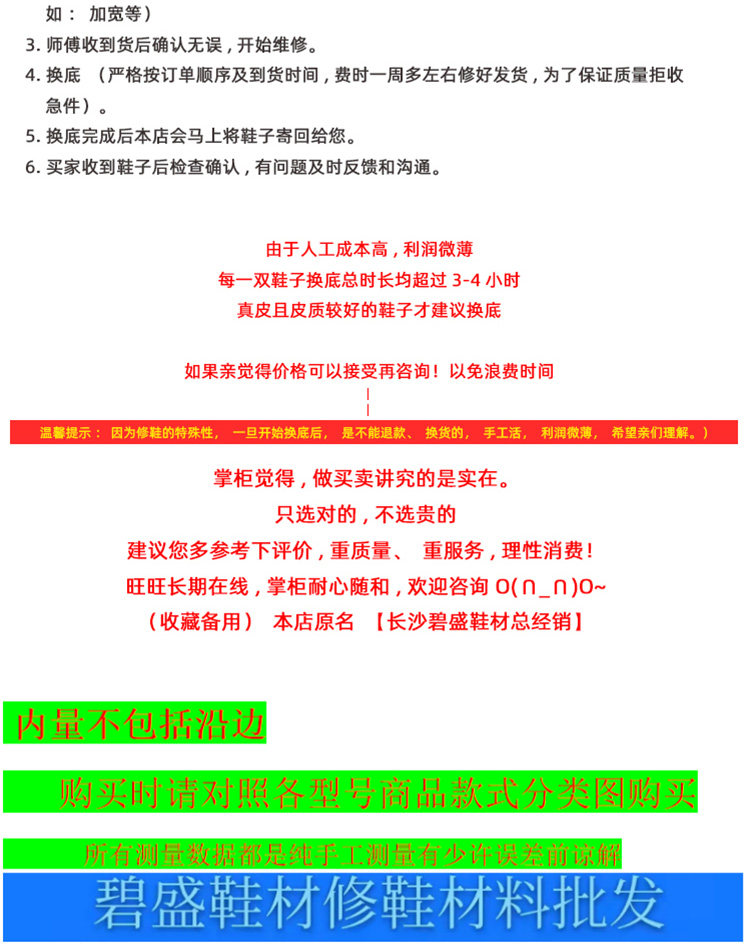 如： 加宽等）
3. 师傅收到货后确认无误，开始维修。
4. 换底 （严格按订单顺序及到货时间，费时一周多左右修好发货，为了保证质量拒收急件）。
5. 换底完成后本店会马上将鞋子寄回给您。
6. 买家收到鞋子后检查确认，有问题及时反馈和沟通。

由于人工成本高，利润微薄
每一双鞋子换底总时长均超过 3-4 小时
真皮且皮质较好的鞋子才建议换底

如果亲觉得价格可以接受再咨询！以免浪费时间

温馨提示： 因为修鞋的特殊性， 一旦开始换底后， 是不能退款、 换货的， 手工活， 利润微薄， 希望亲们理解。）

掌柜觉得，做买卖讲究的是实在。
只选对的，不选贵的
建议您多参考下评价，重质量、 重服务，理性消费！
旺旺长期在线，掌柜耐心随和，欢迎咨询 O(∩_∩)O~
（收藏备用） 本店原名 【长沙碧盛鞋材总经销】

内量不包括沿边

购买时请对照各型号商品款式分类图购买

所有测量数据都是纯手工测量有少许误差前谅解

碧盛鞋材修鞋材料批发